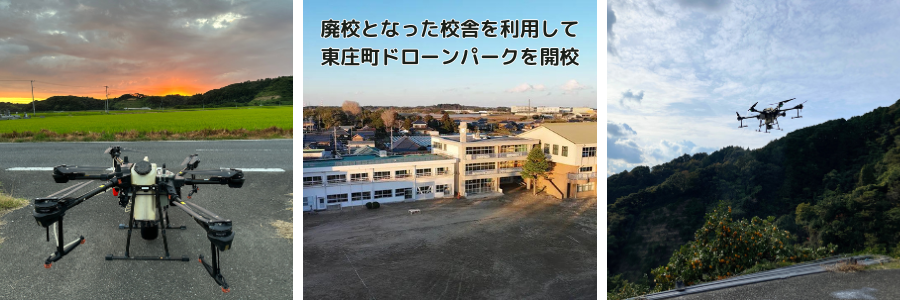 廃校となった校舎を利用して
東庄町ドローンパークを開校